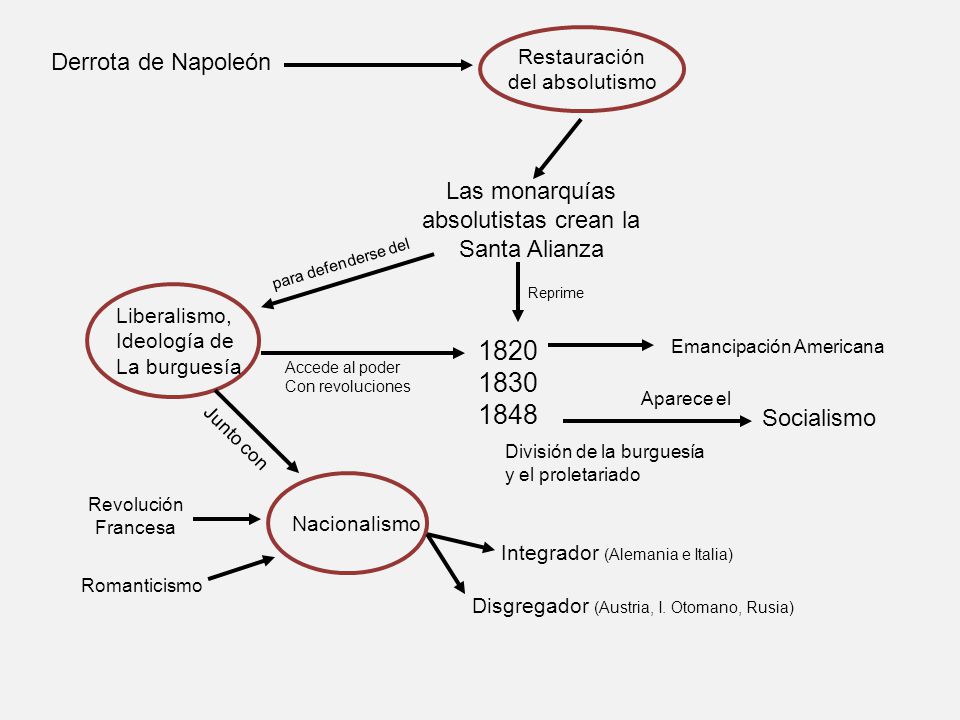 Derrota de Napoleón

Restauración del absolutismo

Las monarquías absolutistas crean la Santa Alianza

para defenderse del

Reprime

Liberalismo, Ideología de La burguesía

Accede al poder Con revoluciones

1820
1830
1848

Emancipación Americana

Aparece el

Socialismo

División de la burguesía y el proletariado

Junto con

Revolución Francesa

Romanticismo

Nacionalismo

Integrador (Alemania e Italia)

Disgregador (Austria, I. Otomano, Rusia)